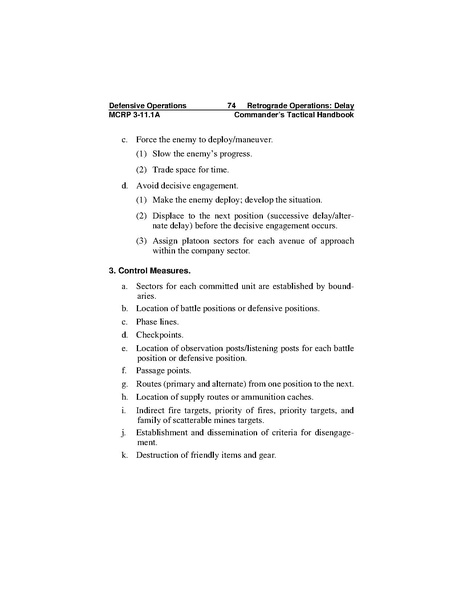 Defensive Operations 74 Retrograde Operations: Delay
MCRP 3-11.1A Commander's Tactical Handbook

c. Force the enemy to deploy/maneuver.

(1) Slow the enemy's progress.

(2) Trade space for time.

d. Avoid decisive engagement.

(1) Make the enemy deploy; develop the situation.

(2) Displace to the next position (successive delay/alternate delay) before the decisive engagement occurs.

(3) Assign platoon sectors for each avenue of approach within the company sector.

3. Control Measures.

a. Sectors for each committed unit are established by boundaries.

b. Location of battle positions or defensive positions.

c. Phase lines.

d. Checkpoints.

e. Location of observation posts/listening posts for each battle position or defensive position.

f. Passage points.

g. Routes (primary and alternate) from one position to the next.

h. Location of supply routes or ammunition caches.

i. Indirect fire targets, priority of fires, priority targets, and family of scatterable mines targets.

j. Establishment and dissemination of criteria for disengagement.

k. Destruction of friendly items and gear.